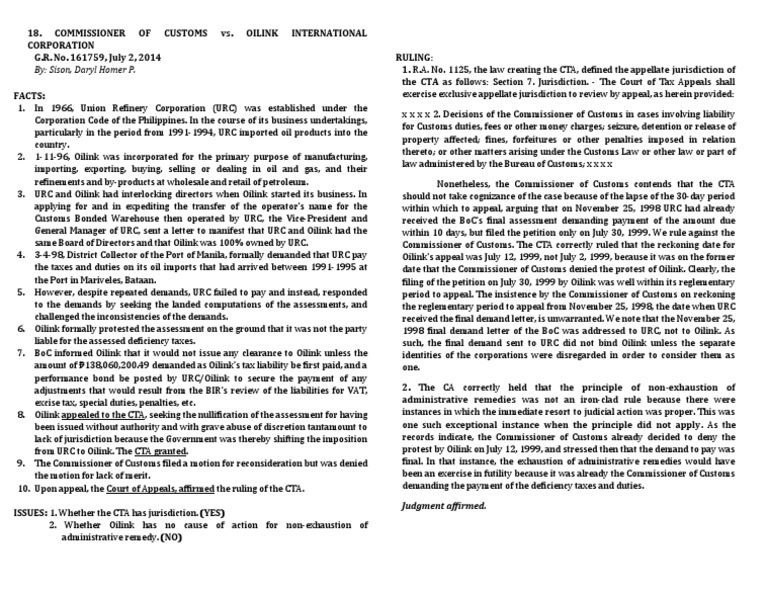 18. COMMISSIONER OF CUSTOMS vs. OILINK INTERNATIONAL CORPORATION
G.R. No. 161759, July 2, 2014
By: Sison, Daryl Homer P.

FACTS:
1. In 1966, Union Refinery Corporation (URC) was established under the Corporation Code of the Philippines. In the course of its business undertakings, particularly in the period from 1991-1994, URC imported oil products into the country.
2. 1-11-96, Oilink was incorporated for the primary purpose of manufacturing, importing, exporting, buying, selling or dealing in oil and gas, and their refinements and by-products at wholesale and retail of petroleum.
3. URC and Oilink had interlocking directors when Oilink started its business. In applying for and in expediting the transfer of the operator's name for the Customs Bonded Warehouse then operated by URC, the Vice-President and General Manager of URC, sent a letter to manifest that URC and Oilink had the same Board of Directors and that Oilink was 100% owned by URC.
4. 3-4-98, District Collector of the Port of Manila, formally demanded that URC pay the taxes and duties on its oil imports that had arrived between 1991-1995 at the Port in Mariveles, Bataan.
5. However, despite repeated demands, URC failed to pay and instead, responded to the demands by seeking the landed computations of the assessments, and challenged the inconsistencies of the demands.
6. Oilink formally protested the assessment on the ground that it was not the party liable for the assessed deficiency taxes.
7. BoC informed Oilink that it would not issue any clearance to Oilink unless the amount of ₱138,060,200.49 demanded as Oilink's tax liability be first paid, and a performance bond be posted by URC/Oilink to secure the payment of any adjustments that would result from the BIR's review of the liabilities for VAT, excise tax, special duties, penalties, etc.
8. Oilink appealed to the CTA, seeking the nullification of the assessment for having been issued without authority and with grave abuse of discretion tantamount to lack of jurisdiction because the Government was thereby shifting the imposition from URC to Oilink. The CTA granted.
9. The Commissioner of Customs filed a motion for reconsideration but was denied the motion for lack of merit.
10. Upon appeal, the Court of Appeals, affirmed the ruling of the CTA.

ISSUES: 1. Whether the CTA has jurisdiction. (YES)
2. Whether Oilink has no cause of action for non-exhaustion of administrative remedy. (NO)

RULING:
1. R.A. No. 1125, the law creating the CTA, defined the appellate jurisdiction of the CTA as follows: Section 7. Jurisdiction. - The Court of Tax Appeals shall exercise exclusive appellate jurisdiction to review by appeal, as herein provided:

x x x x 2. Decisions of the Commissioner of Customs in cases involving liability for Customs duties, fees or other money charges; seizure, detention or release of property affected; fines, forfeitures or other penalties imposed in relation thereto; or other matters arising under the Customs Law or other law or part of law administered by the Bureau of Customs; x x x x

Nonetheless, the Commissioner of Customs contends that the CTA should not take cognizance of the case because of the lapse of the 30-day period within which to appeal, arguing that on November 25, 1998 URC had already received the BoC's final assessment demanding payment of the amount due within 10 days, but filed the petition only on July 30, 1999. We rule against the Commissioner of Customs. The CTA correctly ruled that the reckoning date for Oilink's appeal was July 12, 1999, not July 2, 1999, because it was on the former date that the Commissioner of Customs denied the protest of Oilink. Clearly, the filing of the petition on July 30, 1999 by Oilink was well within its reglementary period to appeal. The insistence by the Commissioner of Customs on reckoning the reglementary period to appeal from November 25, 1998, the date when URC received the final demand letter, is unwarranted. We note that the November 25, 1998 final demand letter of the BoC was addressed to URC, not to Oilink. As such, the final demand sent to URC did not bind Oilink unless the separate identities of the corporations were disregarded in order to consider them as one.

2. The CA correctly held that the principle of non-exhaustion of administrative remedies was not an iron-clad rule because there were instances in which the immediate resort to judicial action was proper. This was one such exceptional instance when the principle did not apply. As the records indicate, the Commissioner of Customs already decided to deny the protest by Oilink on July 12, 1999, and stressed then that the demand to pay was final. In that instance, the exhaustion of administrative remedies would have been an exercise in futility because it was already the Commissioner of Customs demanding the payment of the deficiency taxes and duties.

Judgment affirmed.